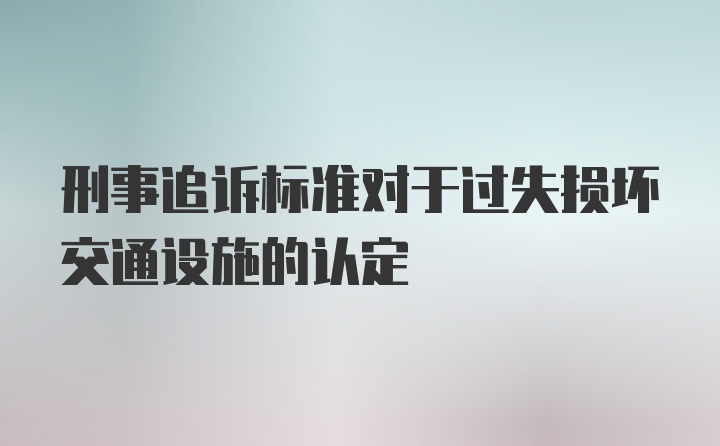 刑事追诉标准对于过失损坏交通设施的认定